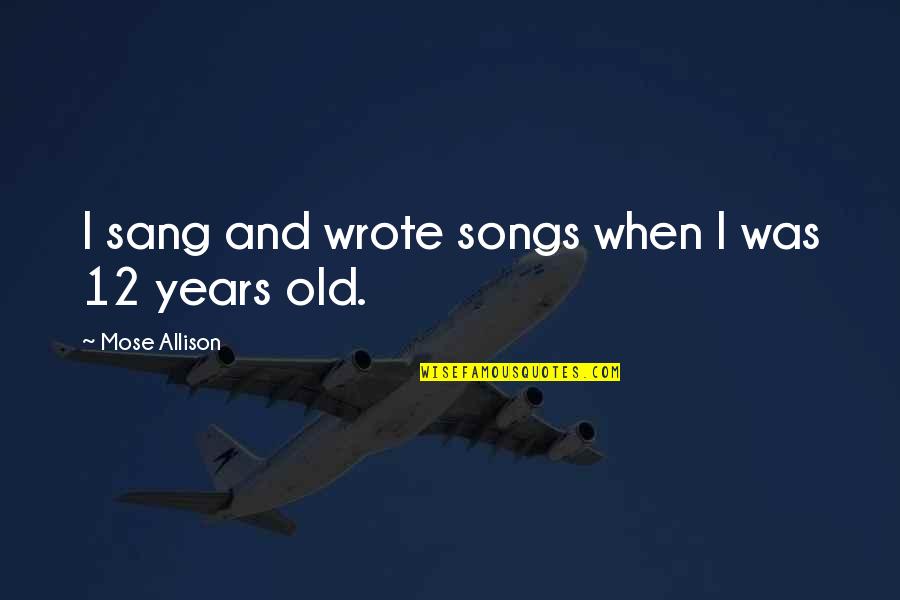 I sang and wrote songs when I was 12 years old.

~ Mose Allison

WISEFAMOUSQUOTES.COM